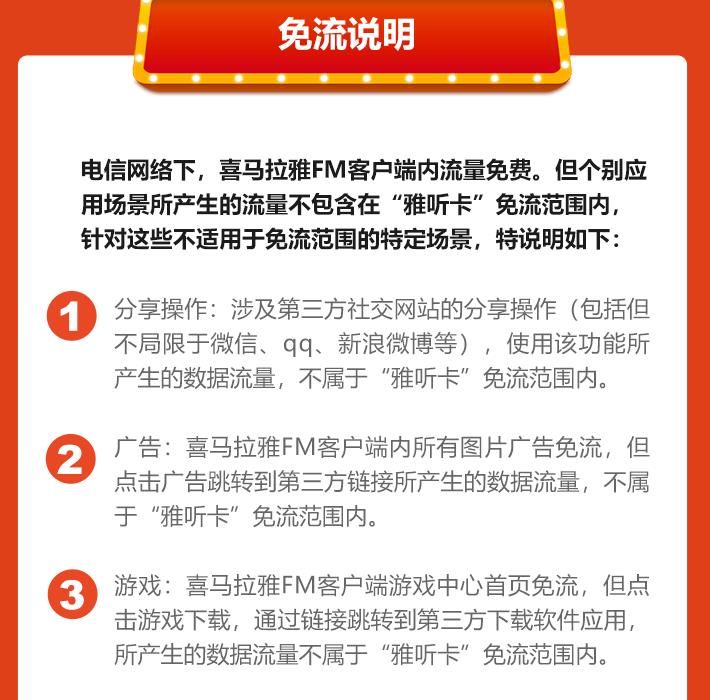 免流说明

电信网络下，喜马拉雅FM客户端内流量免费。但个别应用场景所产生的流量不包含在“雅听卡”免流范围内，针对这些不适用于免流范围的特定场景，特说明如下：

1 分享操作：涉及第三方社交网站的分享操作（包括但不局限于微信、qq、新浪微博等），使用该功能所产生的数据流量，不属于“雅听卡”免流范围内。

2 广告：喜马拉雅FM客户端内所有图片广告免流，但点击广告跳转到第三方链接所产生的数据流量，不属于“雅听卡”免流范围内。

3 游戏：喜马拉雅FM客户端游戏中心首页免流，但点击游戏下载，通过链接跳转到第三方下载软件应用，所产生的数据流量不属于“雅听卡”免流范围内。